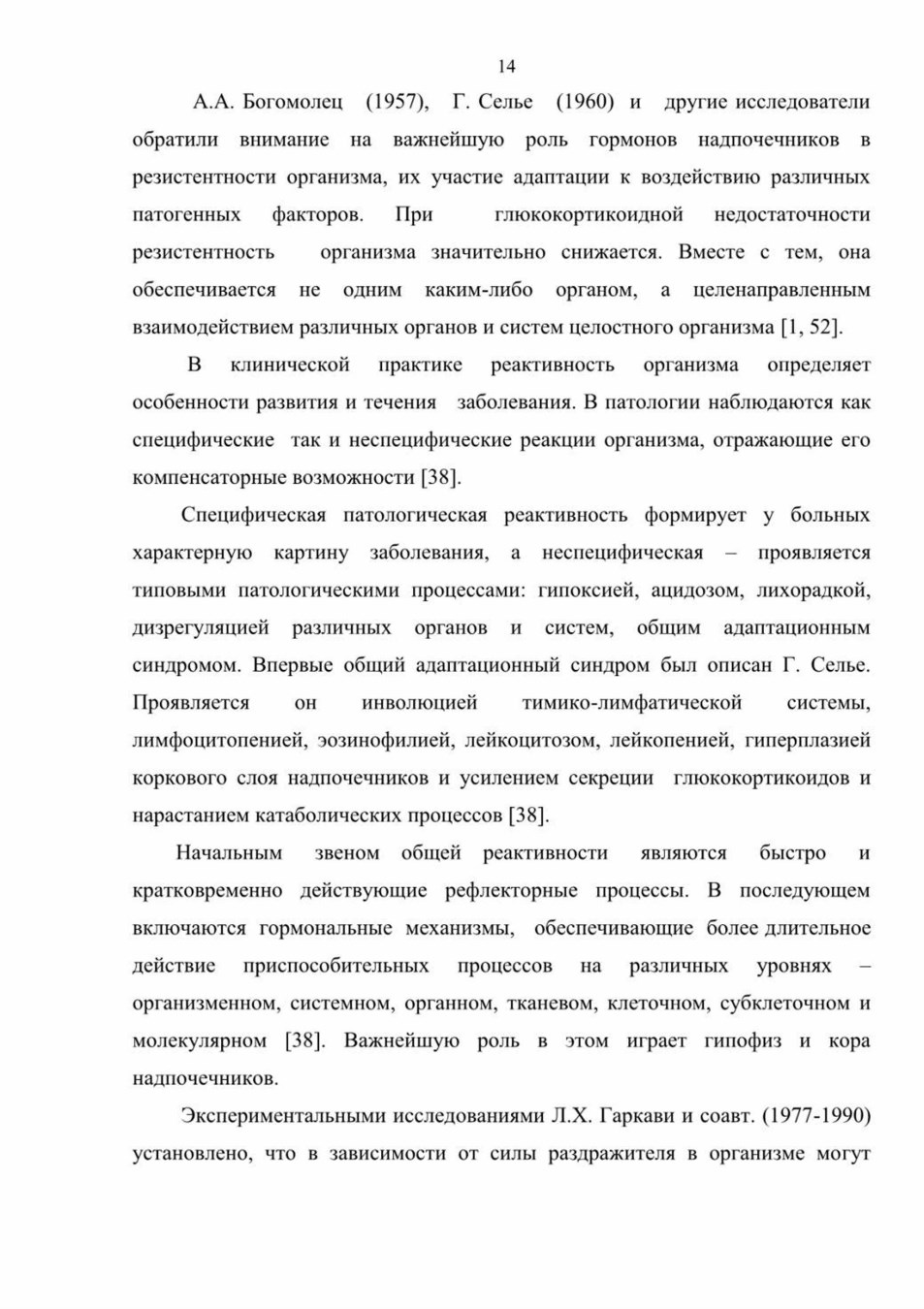 14

А.А. Богомолец (1957), Г. Селье (1960) и другие исследователи обратили внимание на важнейшую роль гормонов надпочечников в резистентности организма, их участие адаптации к воздействию различных патогенных факторов. При глюкокортикоидной недостаточности резистентность организма значительно снижается. Вместе с тем, она обеспечивается не одним каким-либо органом, а целенаправленным взаимодействием различных органов и систем целостного организма [1, 52].

В клинической практике реактивность организма определяет особенности развития и течения заболевания. В патологии наблюдаются как специфические так и неспецифические реакции организма, отражающие его компенсаторные возможности [38].

Специфическая патологическая реактивность формирует у больных характерную картину заболевания, а неспецифическая – проявляется типовыми патологическими процессами: гипоксией, ацидозом, лихорадкой, дизрегуляцией различных органов и систем, общим адаптационным синдромом. Впервые общий адаптационный синдром был описан Г. Селье. Проявляется он инволюцией тимико-лимфатической системы, лимфоцитопенией, эозинофилией, лейкоцитозом, лейкопенией, гиперплазией коркового слоя надпочечников и усилением секреции глюкокортикоидов и нарастанием катаболических процессов [38].

Начальным звеном общей реактивности являются быстро и кратковременно действующие рефлекторные процессы. В последующем включаются гормональные механизмы, обеспечивающие более длительное действие приспособительных процессов на различных уровнях – организменном, системном, органном, тканевом, клеточном, субклеточном и молекулярном [38]. Важнейшую роль в этом играет гипофиз и кора надпочечников.

Экспериментальными исследованиями Л.Х. Гаркави и соавт. (1977-1990) установлено, что в зависимости от силы раздражителя в организме могут